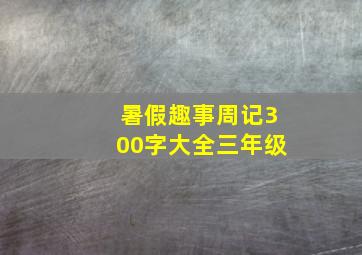 暑假趣事周记300字大全三年级